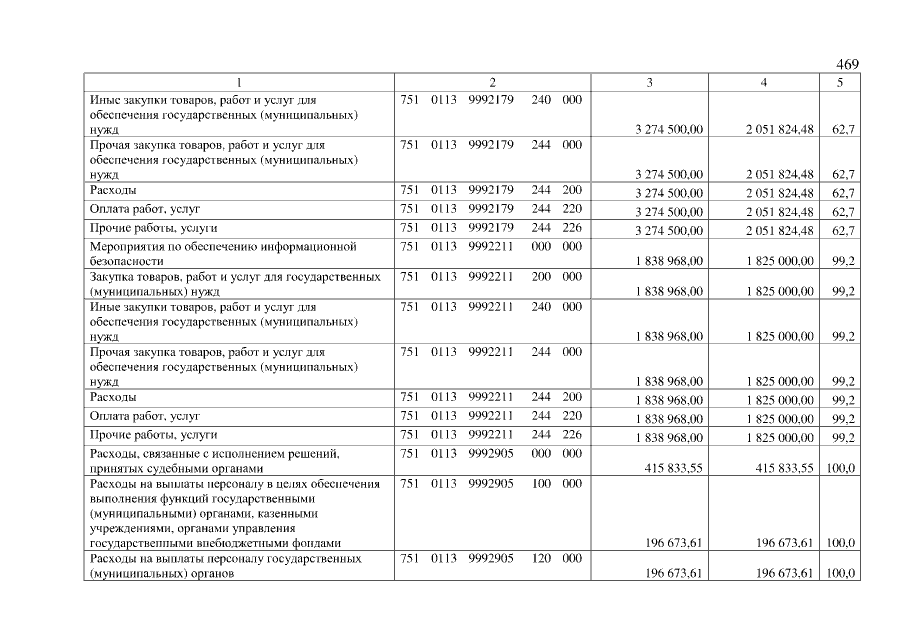 469

| 1 | 2 | 3 | 4 | 5 |
|---|---|---|---|---|
| Иные закупки товаров, работ и услуг для обеспечения государственных (муниципальных) нужд | 751 0113 9992179 240 000 | 3 274 500,00 | 2 051 824,48 | 62,7 |
| Прочая закупка товаров, работ и услуг для обеспечения государственных (муниципальных) нужд | 751 0113 9992179 244 000 | 3 274 500,00 | 2 051 824,48 | 62,7 |
| Расходы | 751 0113 9992179 244 200 | 3 274 500,00 | 2 051 824,48 | 62,7 |
| Оплата работ, услуг | 751 0113 9992179 244 220 | 3 274 500,00 | 2 051 824,48 | 62,7 |
| Прочие работы, услуги | 751 0113 9992179 244 226 | 3 274 500,00 | 2 051 824,48 | 62,7 |
| Мероприятия по обеспечению информационной безопасности | 751 0113 9992211 000 000 | 1 838 968,00 | 1 825 000,00 | 99,2 |
| Закупка товаров, работ и услуг для государственных (муниципальных) нужд | 751 0113 9992211 200 000 | 1 838 968,00 | 1 825 000,00 | 99,2 |
| Иные закупки товаров, работ и услуг для обеспечения государственных (муниципальных) нужд | 751 0113 9992211 240 000 | 1 838 968,00 | 1 825 000,00 | 99,2 |
| Прочая закупка товаров, работ и услуг для обеспечения государственных (муниципальных) нужд | 751 0113 9992211 244 000 | 1 838 968,00 | 1 825 000,00 | 99,2 |
| Расходы | 751 0113 9992211 244 200 | 1 838 968,00 | 1 825 000,00 | 99,2 |
| Оплата работ, услуг | 751 0113 9992211 244 220 | 1 838 968,00 | 1 825 000,00 | 99,2 |
| Прочие работы, услуги | 751 0113 9992211 244 226 | 1 838 968,00 | 1 825 000,00 | 99,2 |
| Расходы, связанные с исполнением решений, принятых судебными органами | 751 0113 9992905 000 000 | 415 833,55 | 415 833,55 | 100,0 |
| Расходы на выплаты персоналу в целях обеспечения выполнения функций государственными (муниципальными) органами, казенными учреждениями, органами управления государственными внебюджетными фондами | 751 0113 9992905 100 000 | 196 673,61 | 196 673,61 | 100,0 |
| Расходы на выплаты персоналу государственных (муниципальных) органов | 751 0113 9992905 120 000 | 196 673,61 | 196 673,61 | 100,0 |